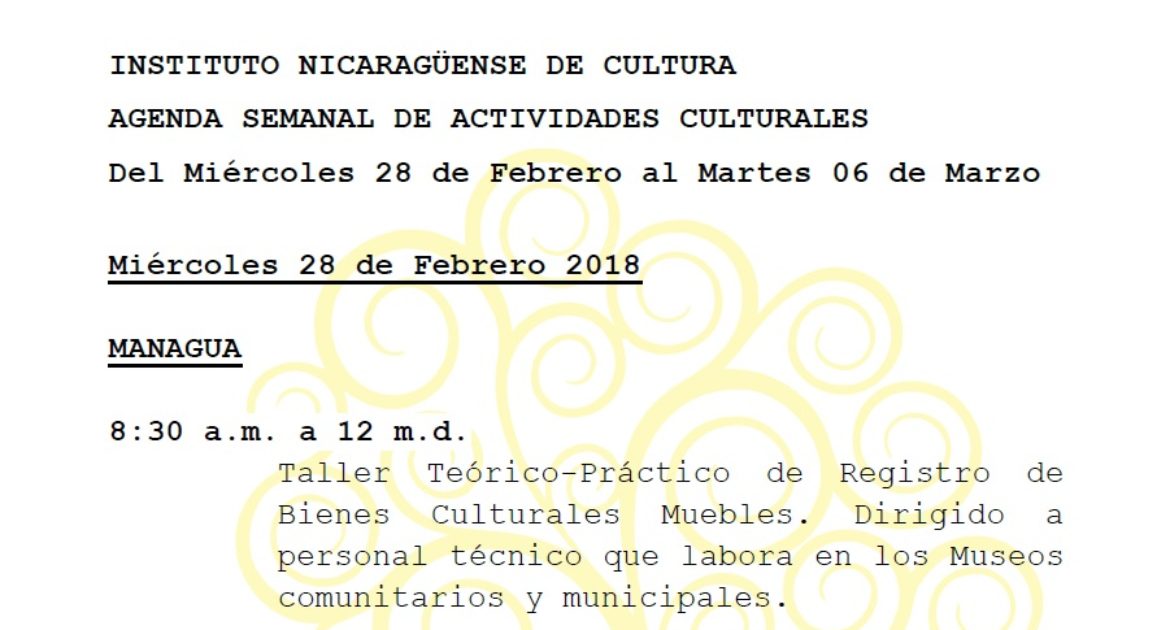 INSTITUTO NICARAGÜENSE DE CULTURA

AGENDA SEMANAL DE ACTIVIDADES CULTURALES

Del Miércoles 28 de Febrero al Martes 06 de Marzo

Miércoles 28 de Febrero 2018

MANAGUA

8:30 a.m. a 12 m.d.

Taller Teórico-Práctico de Registro de Bienes Culturales Muebles. Dirigido a personal técnico que labora en los Museos comunitarios y municipales.